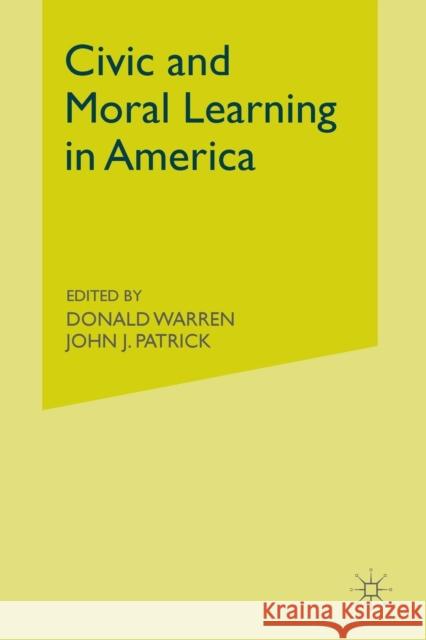 Civic and Moral Learning in America

EDITED BY
DONALD WARREN
JOHN J. PATRICK